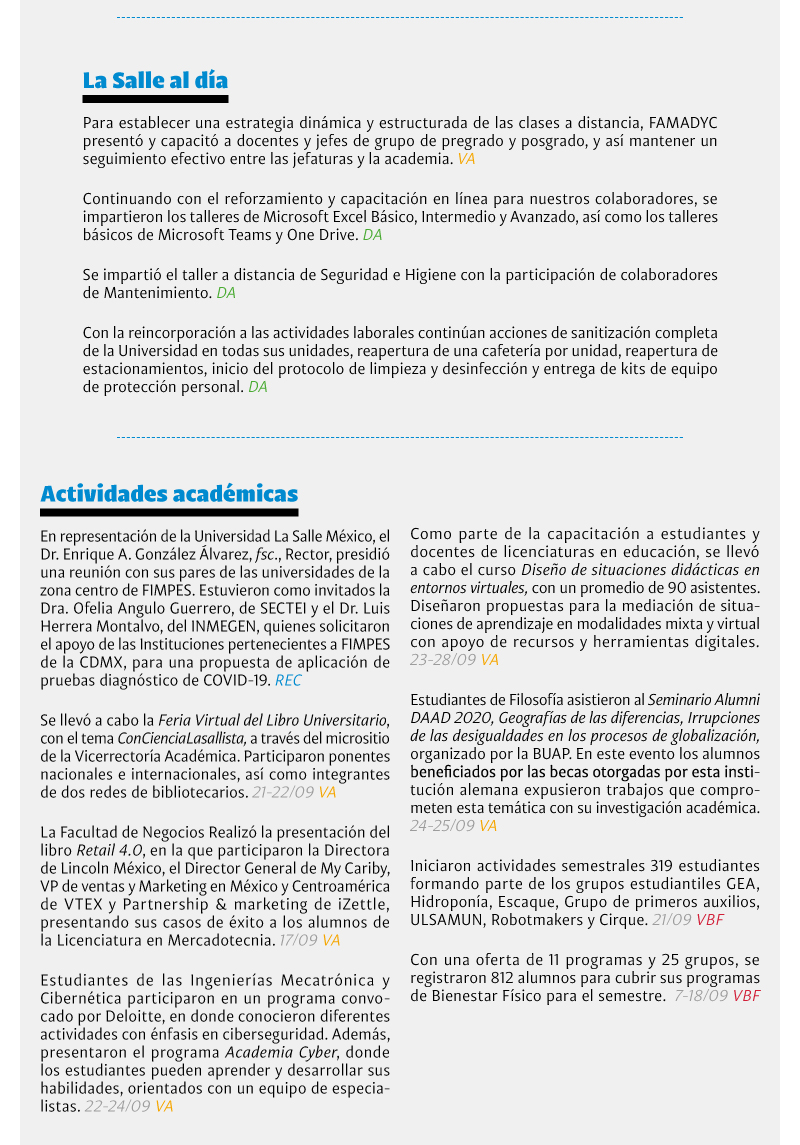 La Salle al día

Para establecer una estrategia dinámica y estructurada de las clases a distancia, FAMADYC presentó y capacitó a docentes y jefes de grupo de pregrado y posgrado, y así mantener un seguimiento efectivo entre las jefaturas y la academia. VA

Continuando con el reforzamiento y capacitación en línea para nuestros colaboradores, se impartieron los talleres de Microsoft Excel Básico, Intermedio y Avanzado, así como los talleres básicos de Microsoft Teams y One Drive. DA

Se impartió el taller a distancia de Seguridad e Higiene con la participación de colaboradores de Mantenimiento. DA

Con la reincorporación a las actividades laborales continúan acciones de sanitización completa de la Universidad en todas sus unidades, reapertura de una cafetería por unidad, reapertura de estacionamientos, inicio del protocolo de limpieza y desinfección y entrega de kits de equipo de protección personal. DA

Actividades académicas

En representación de la Universidad La Salle México, el Dr. Enrique A. González Álvarez, fsc., Rector, presidió una reunión con sus pares de las universidades de la zona centro de FIMPES. Estuvieron como invitados la Dra. Ofelia Angulo Guerrero, de SECTEI y el Dr. Luis Herrera Montalvo, del INMEGEN, quienes solicitaron el apoyo de las Instituciones pertenecientes a FIMPES de la CDMX, para una propuesta de aplicación de pruebas diagnóstico de COVID-19. REC

Se llevó a cabo la Feria Virtual del Libro Universitario, con el tema ConCienciaLasallista, a través del micrositio de la Vicerrectoría Académica. Participaron ponentes nacionales e internacionales, así como integrantes de dos redes de bibliotecarios. 21-22/09 VA

La Facultad de Negocios Realizó la presentación del libro Retail 4.0, en la que participaron la Directora de Lincoln México, el Director General de My Cariby, VP de ventas y Marketing en México y Centroamérica de VTEX y Partnership & marketing de iZettle, presentando sus casos de éxito a los alumnos de la Licenciatura en Mercadotecnia. 17/09 VA

Estudiantes de las Ingenierías Mecatrónica y Cibernética participaron en un programa convocado por Deloitte, en donde conocieron diferentes actividades con énfasis en ciberseguridad. Además, presentaron el programa Academia Cyber, donde los estudiantes pueden aprender y desarrollar sus habilidades, orientados con un equipo de especialistas. 22-24/09 VA

Como parte de la capacitación a estudiantes y docentes de licenciaturas en educación, se llevó a cabo el curso Diseño de situaciones didácticas en entornos virtuales, con un promedio de 90 asistentes. Diseñaron propuestas para la mediación de situaciones de aprendizaje en modalidades mixta y virtual con apoyo de recursos y herramientas digitales. 23-28/09 VA

Estudiantes de Filosofía asistieron al Seminario Alumni DAAD 2020, Geografías de las diferencias, Irrupciones de las desigualdades en los procesos de globalización, organizado por la BUAP. En este evento los alumnos beneficiados por las becas otorgadas por esta institución alemana expusieron trabajos que comprometen esta temática con su investigación académica. 24-25/09 VA

Iniciaron actividades semestrales 319 estudiantes formando parte de los grupos estudiantiles GEA, Hidroponía, Escaque, Grupo de primeros auxilios, ULSAMUN, Robotmakers y Cirque. 21/09 VBF

Con una oferta de 11 programas y 25 grupos, se registraron 812 alumnos para cubrir sus programas de Bienestar Físico para el semestre. 7-18/09 VBF